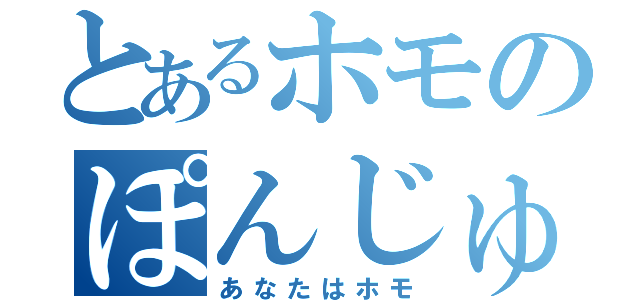 とあるホモの
ぽんじゅ
あなたはホモ